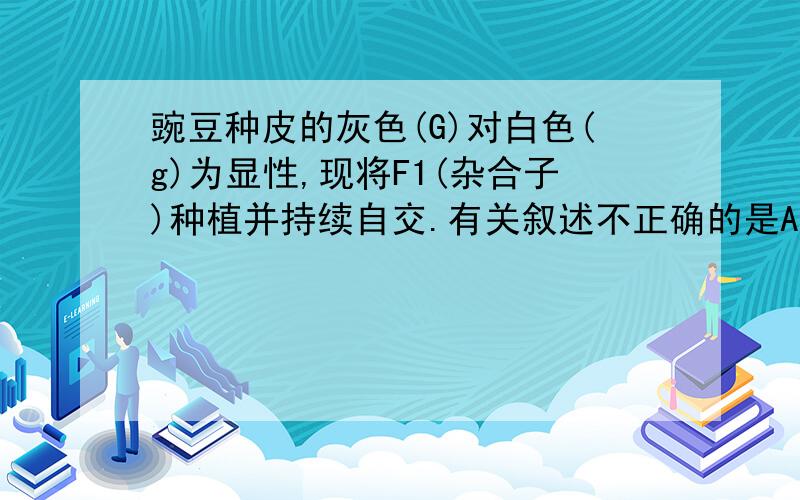 豌豆种皮的灰色(G)对白色(g)为显性,现将F1(杂合子)种植并持续自交.有关叙述不正确的是A

E-LEARNING